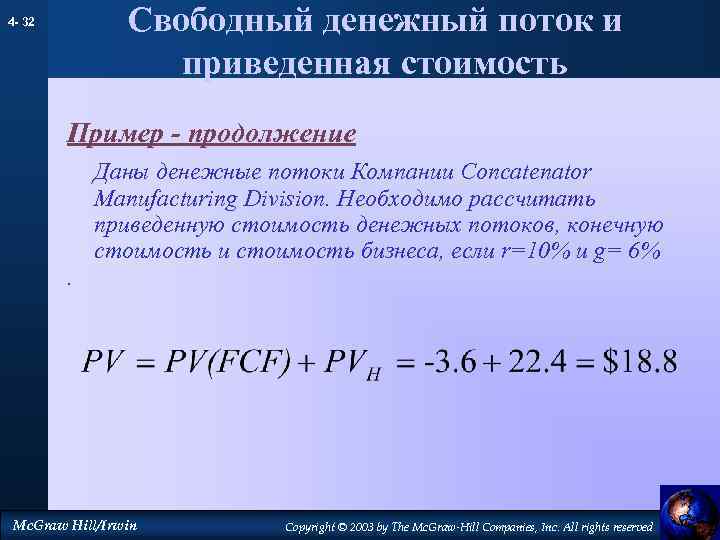 4- 32

Свободный денежный поток и приведенная стоимость

Пример - продолжение

Даны денежные потоки Компании Concatenator Manufacturing Division. Необходимо рассчитать приведенную стоимость денежных потоков, конечную стоимость и стоимость бизнеса, если r=10% и g= 6%

.

$PV = PV(FCF) + PV_H = -3.6 + 22.4 = \$18.8$

McGraw Hill/Irwin

Copyright © 2003 by The McGraw-Hill Companies, Inc. All rights reserved